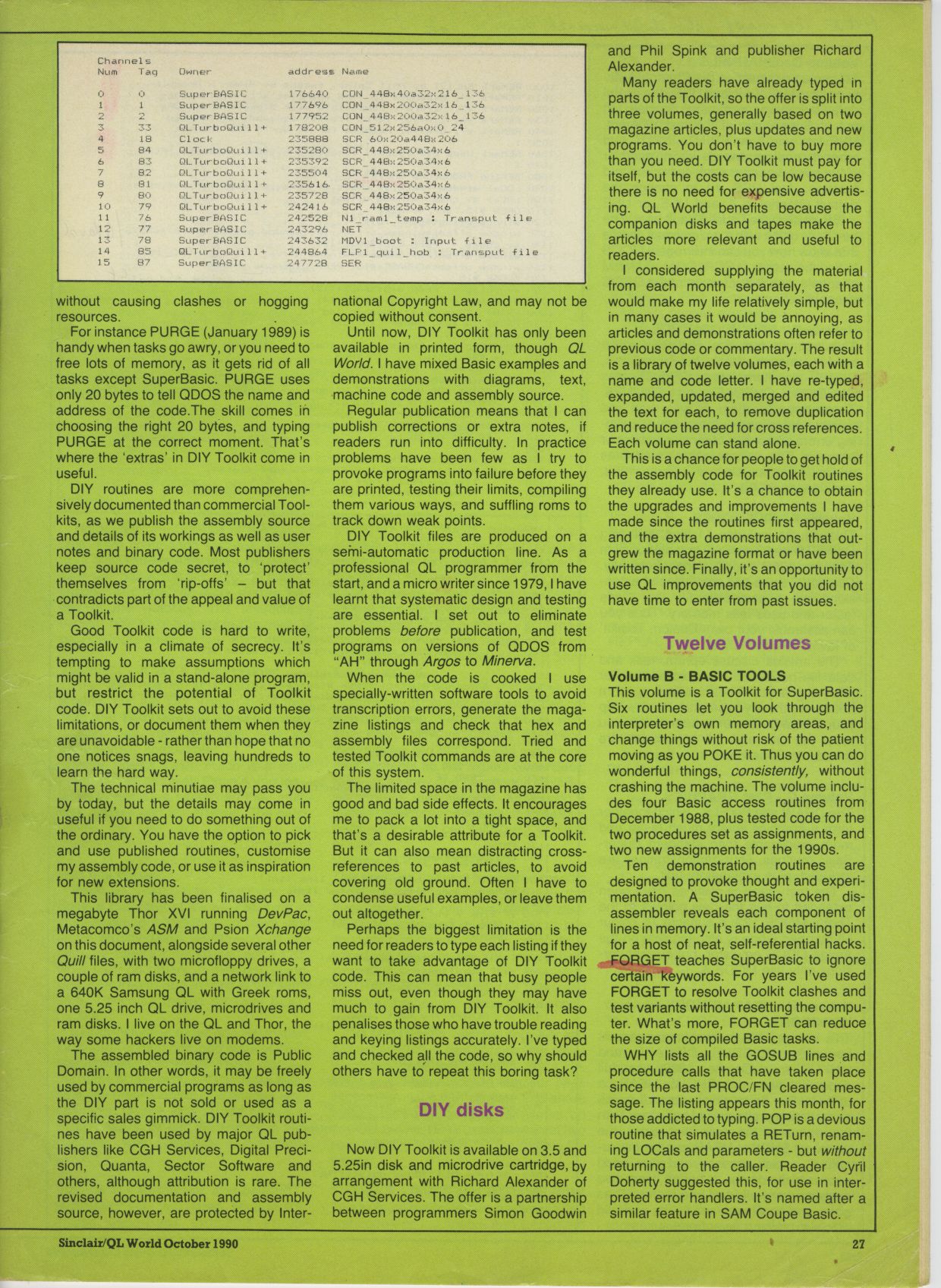 Channels

| Num | Tag | Owner | address | Name |
|---|---|---|---|---|
| 0 | 0 | SuperBASIC | 176640 | CON_448x40a32x216_136 |
| 1 | 1 | SuperBASIC | 177696 | CON_448x200a32x16_136 |
| 2 | 2 | SuperBASIC | 177952 | CON_448x200a32x16_136 |
| 3 | 33 | QLTurboQuill+ | 178208 | CON_512x256a0x0_24 |
| 4 | 18 | Clock | 235888 | SCR_60x20a448x206 |
| 5 | 84 | QLTurboQuill+ | 235280 | SCR_448x250a34x6 |
| 6 | 83 | QLTurboQuill+ | 235392 | SCR_448x250a34x6 |
| 7 | 82 | QLTurboQuill+ | 235504 | SCR_448x250a34x6 |
| 8 | 81 | QLTurboQuill+ | 235616 | SCR_448x250a34x6 |
| 9 | 80 | QLTurboQuill+ | 235728 | SCR_448x250a34x6 |
| 10 | 79 | QLTurboQuill+ | 242416 | SCR_448x250a34x6 |
| 11 | 76 | SuperBASIC | 242528 | N1_ram1_temp : Transput file |
| 12 | 77 | SuperBASIC | 243296 | NET |
| 13 | 78 | SuperBASIC | 243632 | MDV1_boot : Input file |
| 14 | 85 | QLTurboQuill+ | 244864 | FLP1_quil_hob : Transput file |
| 15 | 87 | SuperBASIC | 247728 | SER |

without causing clashes or hogging resources.

For instance PURGE (January 1989) is handy when tasks go awry, or you need to free lots of memory, as it gets rid of all tasks except SuperBasic. PURGE uses only 20 bytes to tell QDOS the name and address of the code.The skill comes in choosing the right 20 bytes, and typing PURGE at the correct moment. That's where the 'extras' in DIY Toolkit come in useful.

DIY routines are more comprehensively documented than commercial Toolkits, as we publish the assembly source and details of its workings as well as user notes and binary code. Most publishers keep source code secret, to 'protect' themselves from 'rip-offs' – but that contradicts part of the appeal and value of a Toolkit.

Good Toolkit code is hard to write, especially in a climate of secrecy. It's tempting to make assumptions which might be valid in a stand-alone program, but restrict the potential of Toolkit code. DIY Toolkit sets out to avoid these limitations, or document them when they are unavoidable - rather than hope that no one notices snags, leaving hundreds to learn the hard way.

The technical minutiae may pass you by today, but the details may come in useful if you need to do something out of the ordinary. You have the option to pick and use published routines, customise my assembly code, or use it as inspiration for new extensions.

This library has been finalised on a megabyte Thor XVI running DevPac, Metacomco's ASM and Psion Xchange on this document, alongside several other Quill files, with two microfloppy drives, a couple of ram disks, and a network link to a 640K Samsung QL with Greek roms, one 5.25 inch QL drive, microdrives and ram disks. I live on the QL and Thor, the way some hackers live on modems.

The assembled binary code is Public Domain. In other words, it may be freely used by commercial programs as long as the DIY part is not sold or used as a specific sales gimmick. DIY Toolkit routines have been used by major QL publishers like CGH Services, Digital Precision, Quanta, Sector Software and others, although attribution is rare. The revised documentation and assembly source, however, are protected by International Copyright Law, and may not be copied without consent.

Until now, DIY Toolkit has only been available in printed form, though QL World. I have mixed Basic examples and demonstrations with diagrams, text, machine code and assembly source.

Regular publication means that I can publish corrections or extra notes, if readers run into difficulty. In practice problems have been few as I try to provoke programs into failure before they are printed, testing their limits, compiling them various ways, and suffling roms to track down weak points.

DIY Toolkit files are produced on a semi-automatic production line. As a professional QL programmer from the start, and a micro writer since 1979, I have learnt that systematic design and testing are essential. I set out to eliminate problems before publication, and test programs on versions of QDOS from "AH" through Argos to Minerva.

When the code is cooked I use specially-written software tools to avoid transcription errors, generate the magazine listings and check that hex and assembly files correspond. Tried and tested Toolkit commands are at the core of this system.

The limited space in the magazine has good and bad side effects. It encourages me to pack a lot into a tight space, and that's a desirable attribute for a Toolkit. But it can also mean distracting cross-references to past articles, to avoid covering old ground. Often I have to condense useful examples, or leave them out altogether.

Perhaps the biggest limitation is the need for readers to type each listing if they want to take advantage of DIY Toolkit code. This can mean that busy people miss out, even though they may have much to gain from DIY Toolkit. It also penalises those who have trouble reading and keying listings accurately. I've typed and checked all the code, so why should others have to repeat this boring task?

DIY disks

Now DIY Toolkit is available on 3.5 and 5.25in disk and microdrive cartridge, by arrangement with Richard Alexander of CGH Services. The offer is a partnership between programmers Simon Goodwin and Phil Spink and publisher Richard Alexander.

Many readers have already typed in parts of the Toolkit, so the offer is split into three volumes, generally based on two magazine articles, plus updates and new programs. You don't have to buy more than you need. DIY Toolkit must pay for itself, but the costs can be low because there is no need for expensive advertising. QL World benefits because the companion disks and tapes make the articles more relevant and useful to readers.

I considered supplying the material from each month separately, as that would make my life relatively simple, but in many cases it would be annoying, as articles and demonstrations often refer to previous code or commentary. The result is a library of twelve volumes, each with a name and code letter. I have re-typed, expanded, updated, merged and edited the text for each, to remove duplication and reduce the need for cross references. Each volume can stand alone.

This is a chance for people to get hold of the assembly code for Toolkit routines they already use. It's a chance to obtain the upgrades and improvements I have made since the routines first appeared, and the extra demonstrations that outgrew the magazine format or have been written since. Finally, it's an opportunity to use QL improvements that you did not have time to enter from past issues.

Twelve Volumes

Volume B - BASIC TOOLS
This volume is a Toolkit for SuperBasic. Six routines let you look through the interpreter's own memory areas, and change things without risk of the patient moving as you POKE it. Thus you can do wonderful things, consistently, without crashing the machine. The volume includes four Basic access routines from December 1988, plus tested code for the two procedures set as assignments, and two new assignments for the 1990s.

Ten demonstration routines are designed to provoke thought and experimentation. A SuperBasic token disassembler reveals each component of lines in memory. It's an ideal starting point for a host of neat, self-referential hacks. FORGET teaches SuperBasic to ignore certain keywords. For years I've used FORGET to resolve Toolkit clashes and test variants without resetting the computer. What's more, FORGET can reduce the size of compiled Basic tasks.

WHY lists all the GOSUB lines and procedure calls that have taken place since the last PROC/FN cleared message. The listing appears this month, for those addicted to typing. POP is a devious routine that simulates a RETurn, renaming LOCals and parameters - but without returning to the caller. Reader Cyril Doherty suggested this, for use in interpreted error handlers. It's named after a similar feature in SAM Coupe Basic.

Sinclair/QL World October 1990

27